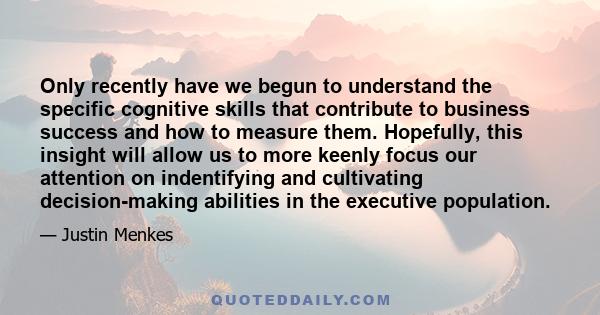 Only recently have we begun to understand the specific cognitive skills that contribute to business success and how to measure them. Hopefully, this insight will allow us to more keenly focus our attention on indentifying and cultivating decision-making abilities in the executive population.

— Justin Menkes

QUOTEDDAILY.COM